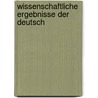 wissenschaftliche ergebnisse der deutsch